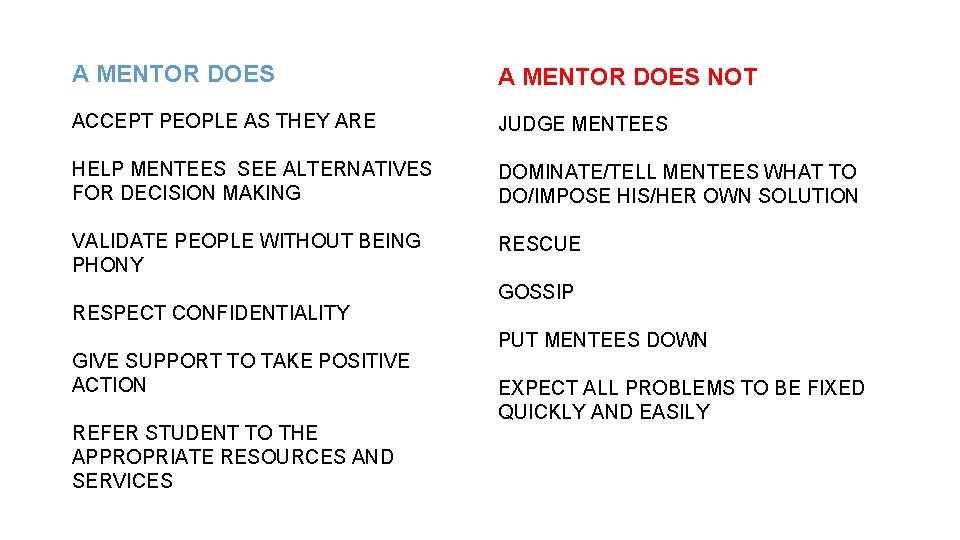 A MENTOR DOES

ACCEPT PEOPLE AS THEY ARE

HELP MENTEES SEE ALTERNATIVES FOR DECISION MAKING

VALIDATE PEOPLE WITHOUT BEING PHONY

RESPECT CONFIDENTIALITY

GIVE SUPPORT TO TAKE POSITIVE ACTION

REFER STUDENT TO THE APPROPRIATE RESOURCES AND SERVICES

A MENTOR DOES NOT

JUDGE MENTEES

DOMINATE/TELL MENTEES WHAT TO DO/IMPOSE HIS/HER OWN SOLUTION

RESCUE

GOSSIP

PUT MENTEES DOWN

EXPECT ALL PROBLEMS TO BE FIXED QUICKLY AND EASILY